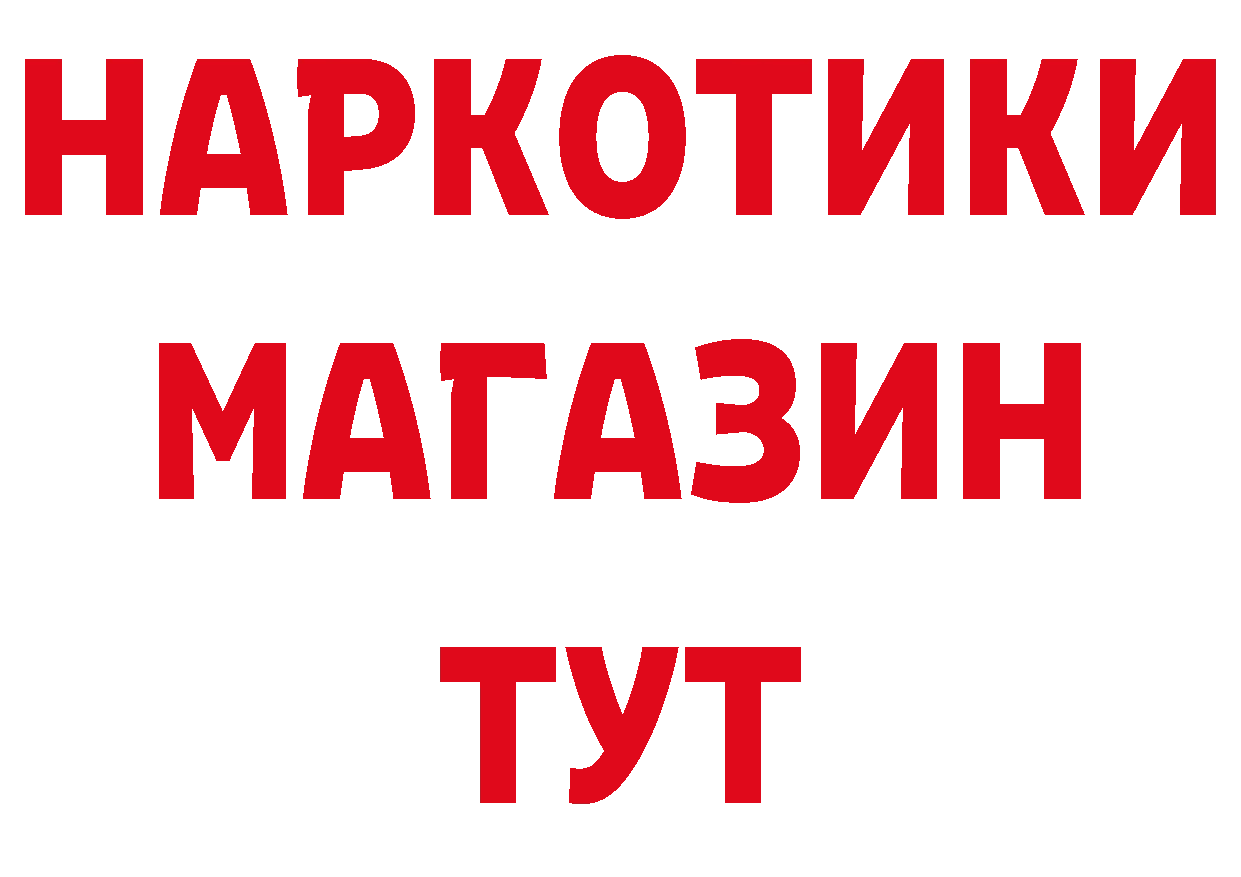 НАРКОТИКИ
МАГАЗИН
ТУТ